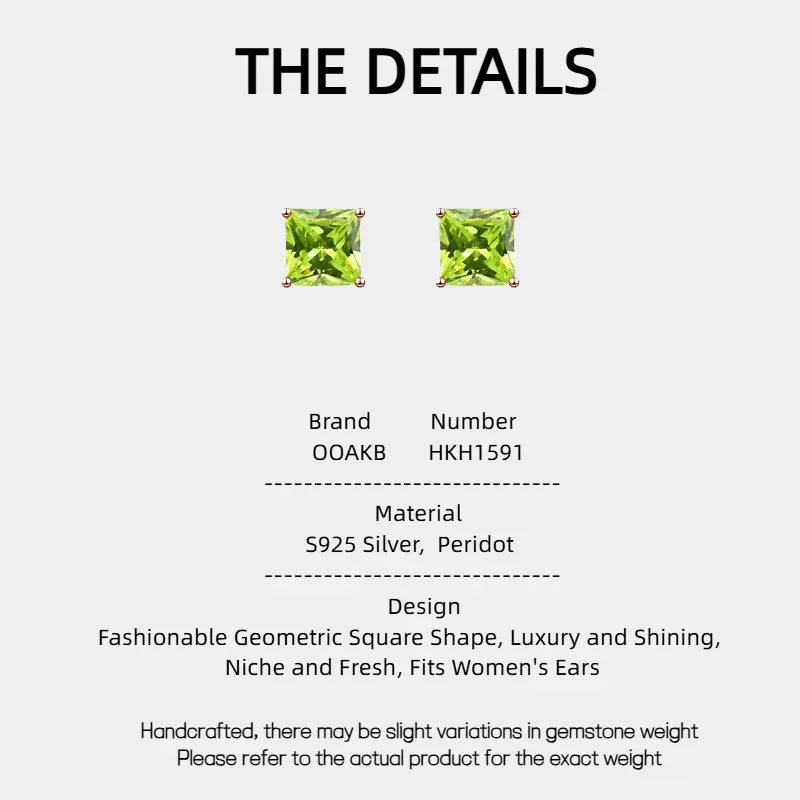 THE DETAILS

| Brand | Number |
|---|---|
| OOAKB | HKH1591 |

------------------------------
Material
S925 Silver, Peridot
------------------------------
Design
Fashionable Geometric Square Shape, Luxury and Shining, Niche and Fresh, Fits Women's Ears

Handcrafted, there may be slight variations in gemstone weight
Please refer to the actual product for the exact weight